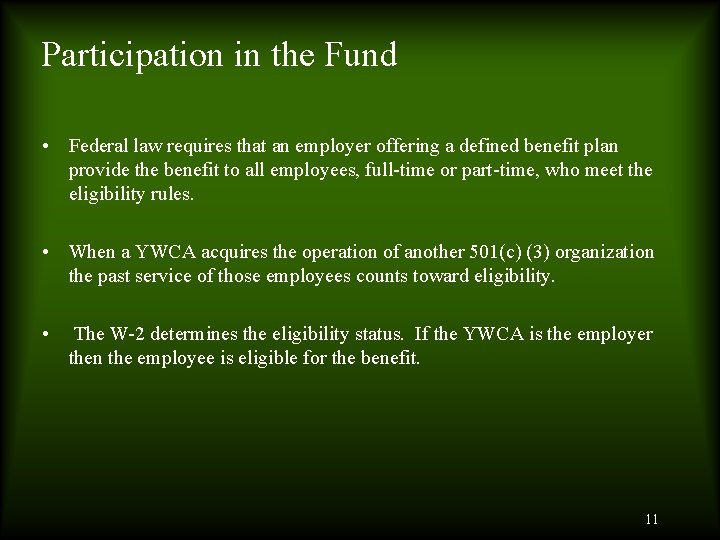 Participation in the Fund

• Federal law requires that an employer offering a defined benefit plan provide the benefit to all employees, full-time or part-time, who meet the eligibility rules.

• When a YWCA acquires the operation of another 501(c) (3) organization the past service of those employees counts toward eligibility.

• The W-2 determines the eligibility status. If the YWCA is the employer then the employee is eligible for the benefit.

11